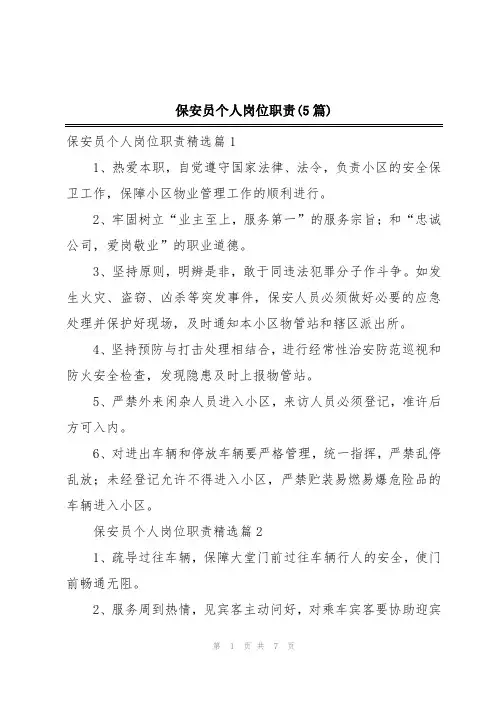 保安员个人岗位职责(5篇)

保安员个人岗位职责精选篇1

1、热爱本职，自觉遵守国家法律、法令，负责小区的安全保卫工作，保障小区物业管理工作的顺利进行。

2、牢固树立“业主至上，服务第一”的服务宗旨；和“忠诚公司，爱岗敬业”的职业道德。

3、坚持原则，明辨是非，敢于同违法犯罪分子作斗争。如发生火灾、盗窃、凶杀等突发事件，保安人员必须做好必要的应急处理并保护好现场，及时通知本小区物管站和辖区派出所。

4、坚持预防与打击处理相结合，进行经常性治安防范巡视和防火安全检查，发现隐患及时上报物管站。

5、严禁外来闲杂人员进入小区，来访人员必须登记，准许后方可入内。

6、对进出车辆和停放车辆要严格管理，统一指挥，严禁乱停乱放；未经登记允许不得进入小区，严禁贮装易燃易爆危险品的车辆进入小区。

保安员个人岗位职责精选篇2

1、疏导过往车辆，保障大堂门前过往车辆行人的安全，使门前畅通无阻。

2、服务周到热情，见宾客主动问好，对乘车宾客要协助迎宾

第 1 页 共 7 页